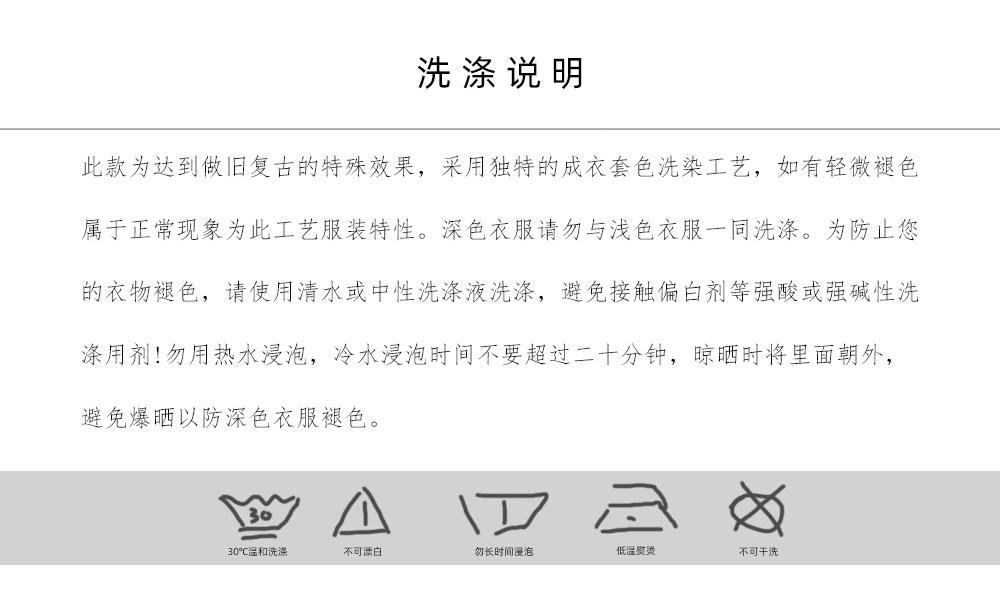 洗涤说明

此款为达到做旧复古的特殊效果，采用独特的成衣套色洗染工艺，如有轻微褪色属于正常现象为此工艺服装特性。深色衣服请勿与浅色衣服一同洗涤。为防止您的衣物褪色，请使用清水或中性洗涤液洗涤，避免接触偏白剂等强酸或强碱性洗涤用剂！勿用热水浸泡，冷水浸泡时间不要超过二十分钟，晾晒时将里面朝外，避免爆晒以防深色衣服褪色。

30
30℃温和洗涤

不可漂白

勿长时间浸泡

低温熨烫

不可干洗